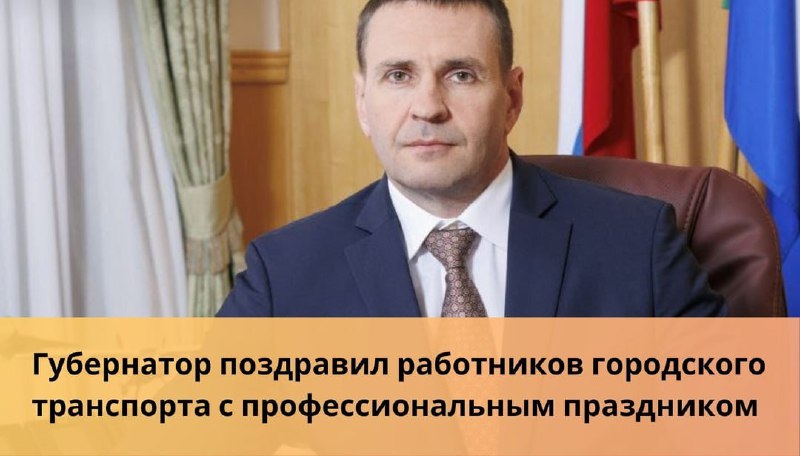 Губернатор поздравил работников городского транспорта с профессиональным праздником